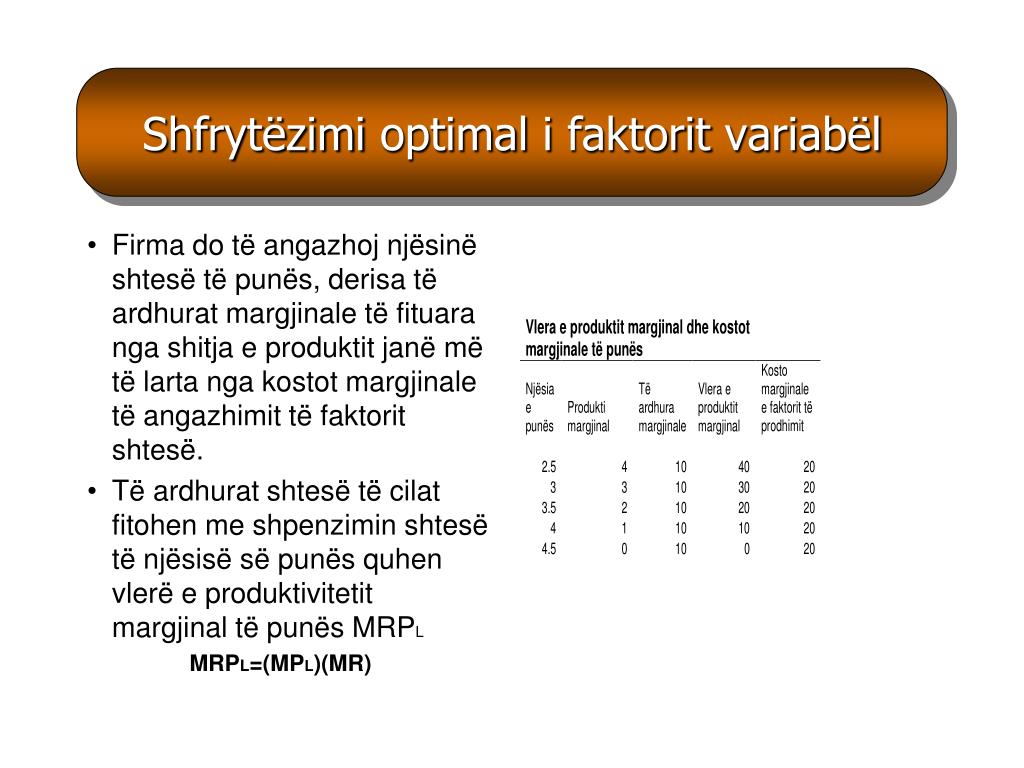 Shfrytëzimi optimal i faktorit variabël

• Firma do të angazhoj njësinë shtesë të punës, derisa të ardhurat margjinale të fituara nga shitja e produktit janë më të larta nga kostot margjinale të angazhimit të faktorit shtesë.

• Të ardhurat shtesë të cilat fitohen me shpenzimin shtesë të njësisë së punës quhen vlerë e produktivitetit margjinal të punës $MRP_L$

$MRP_L=(MP_L)(MR)$

Vlera e produktit margjinal dhe kostot margjinale të punës

| Njësia e punës | Produkti margjinal | Të ardhura margjinale | Vlera e produktit margjinal | Kosto margjinale e faktorit të prodhimit |
|---|---|---|---|---|
| 2.5 | 4 | 10 | 40 | 20 |
| 3 | 3 | 10 | 30 | 20 |
| 3.5 | 2 | 10 | 20 | 20 |
| 4 | 1 | 10 | 10 | 20 |
| 4.5 | 0 | 10 | 0 | 20 |